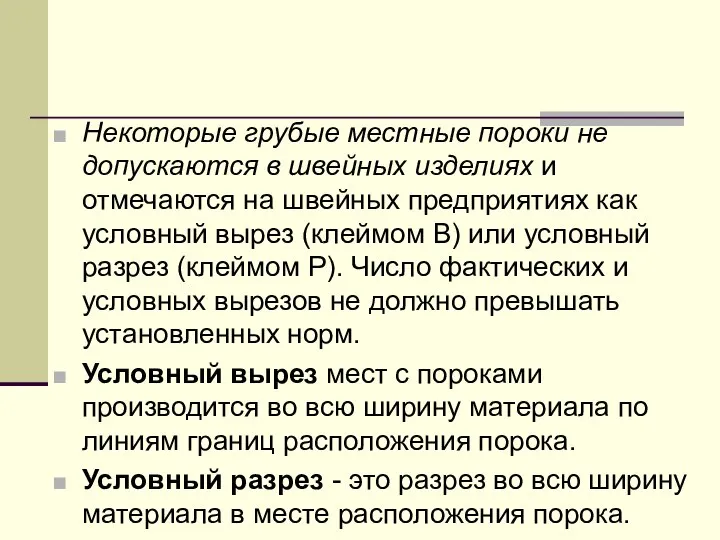 Некоторые грубые местные пороки не допускаются в швейных изделиях и отмечаются на швейных предприятиях как условный вырез (клеймом В) или условный разрез (клеймом Р). Число фактических и условных вырезов не должно превышать установленных норм.

Условный вырез мест с пороками производится во всю ширину материала по линиям границ расположения порока.

Условный разрез - это разрез во всю ширину материала в месте расположения порока.